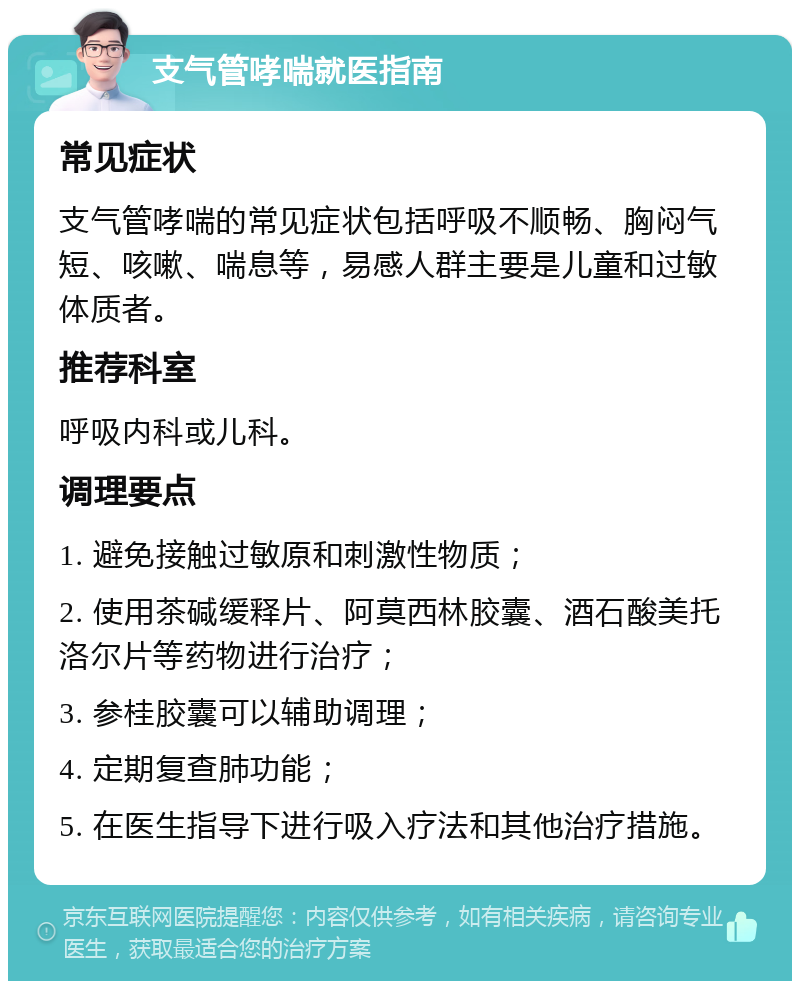 支气管哮喘就医指南

常见症状

支气管哮喘的常见症状包括呼吸不顺畅、胸闷气短、咳嗽、喘息等，易感人群主要是儿童和过敏体质者。

推荐科室

呼吸内科或儿科。

调理要点

1. 避免接触过敏原和刺激性物质；

2. 使用茶碱缓释片、阿莫西林胶囊、酒石酸美托洛尔片等药物进行治疗；

3. 参桂胶囊可以辅助调理；

4. 定期复查肺功能；

5. 在医生指导下进行吸入疗法和其他治疗措施。

京东互联网医院提醒您：内容仅供参考，如有相关疾病，请咨询专业医生，获取最适合您的治疗方案